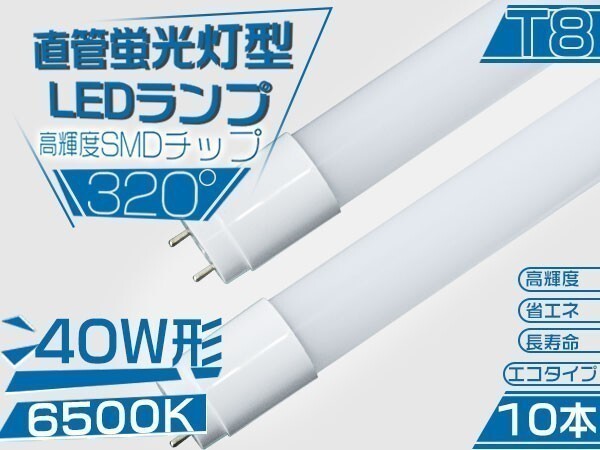 直管蛍光灯型
LEDランプ
高輝度SMDチップ
320°

T8

40W形
6500K

高輝度
省エネ
長寿命
エコタイプ
10本